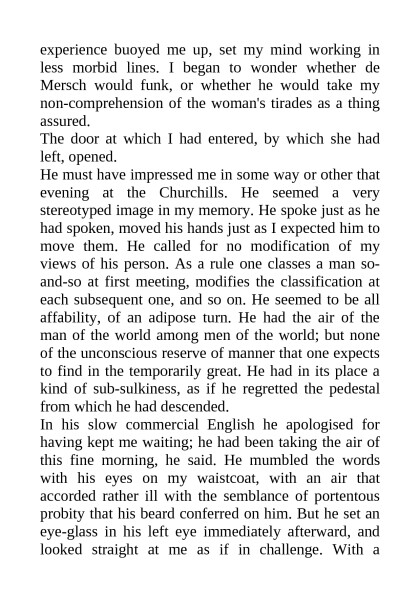 experience buoyed me up, set my mind working in less morbid lines. I began to wonder whether de Mersch would funk, or whether he would take my non-comprehension of the woman's tirades as a thing assured.
The door at which I had entered, by which she had left, opened.
He must have impressed me in some way or other that evening at the Churchills. He seemed a very stereotyped image in my memory. He spoke just as he had spoken, moved his hands just as I expected him to move them. He called for no modification of my views of his person. As a rule one classes a man so-and-so at first meeting, modifies the classification at each subsequent one, and so on. He seemed to be all affability, of an adipose turn. He had the air of the man of the world among men of the world; but none of the unconscious reserve of manner that one expects to find in the temporarily great. He had in its place a kind of sub-sulkiness, as if he regretted the pedestal from which he had descended.
In his slow commercial English he apologised for having kept me waiting; he had been taking the air of this fine morning, he said. He mumbled the words with his eyes on my waistcoat, with an air that accorded rather ill with the semblance of portentous probity that his beard conferred on him. But he set an eye-glass in his left eye immediately afterward, and looked straight at me as if in challenge. With a